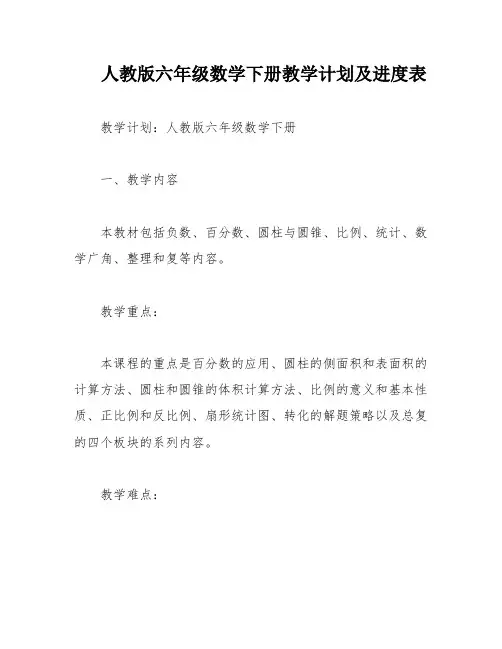 人教版六年级数学下册教学计划及进度表

教学计划：人教版六年级数学下册

一、教学内容

本教材包括负数、百分数、圆柱与圆锥、比例、统计、数学广角、整理和复等内容。

教学重点：

本课程的重点是百分数的应用、圆柱的侧面积和表面积的计算方法、圆柱和圆锥的体积计算方法、比例的意义和基本性质、正比例和反比例、扇形统计图、转化的解题策略以及总复的四个板块的系列内容。

教学难点：